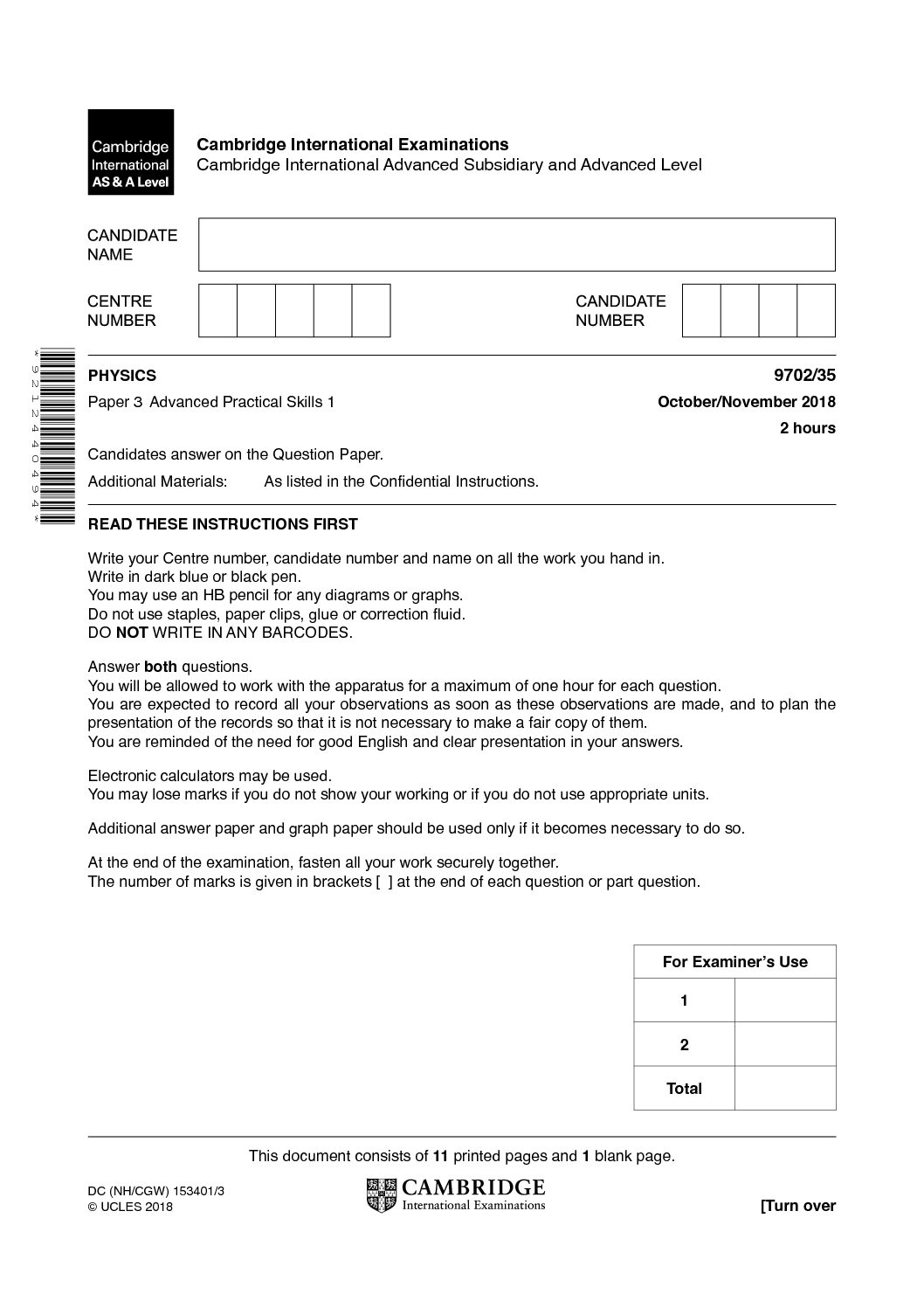 Cambridge International AS & A Level

Cambridge International Examinations
Cambridge International Advanced Subsidiary and Advanced Level

CANDIDATE NAME

CENTRE NUMBER

CANDIDATE NUMBER

*9212440494*

PHYSICS 9702/35

Paper 3 Advanced Practical Skills 1 October/November 2018

2 hours

Candidates answer on the Question Paper.

Additional Materials: As listed in the Confidential Instructions.

READ THESE INSTRUCTIONS FIRST

Write your Centre number, candidate number and name on all the work you hand in.
Write in dark blue or black pen.
You may use an HB pencil for any diagrams or graphs.
Do not use staples, paper clips, glue or correction fluid.
DO NOT WRITE IN ANY BARCODES.

Answer both questions.
You will be allowed to work with the apparatus for a maximum of one hour for each question.
You are expected to record all your observations as soon as these observations are made, and to plan the presentation of the records so that it is not necessary to make a fair copy of them.
You are reminded of the need for good English and clear presentation in your answers.

Electronic calculators may be used.
You may lose marks if you do not show your working or if you do not use appropriate units.

Additional answer paper and graph paper should be used only if it becomes necessary to do so.

At the end of the examination, fasten all your work securely together.
The number of marks is given in brackets [ ] at the end of each question or part question.

| For Examiner's Use | |
|---|---|
| 1 | |
| 2 | |
| Total | |

This document consists of 11 printed pages and 1 blank page.

DC (NH/CGW) 153401/3
© UCLES 2018

CAMBRIDGE
International Examinations

[Turn over